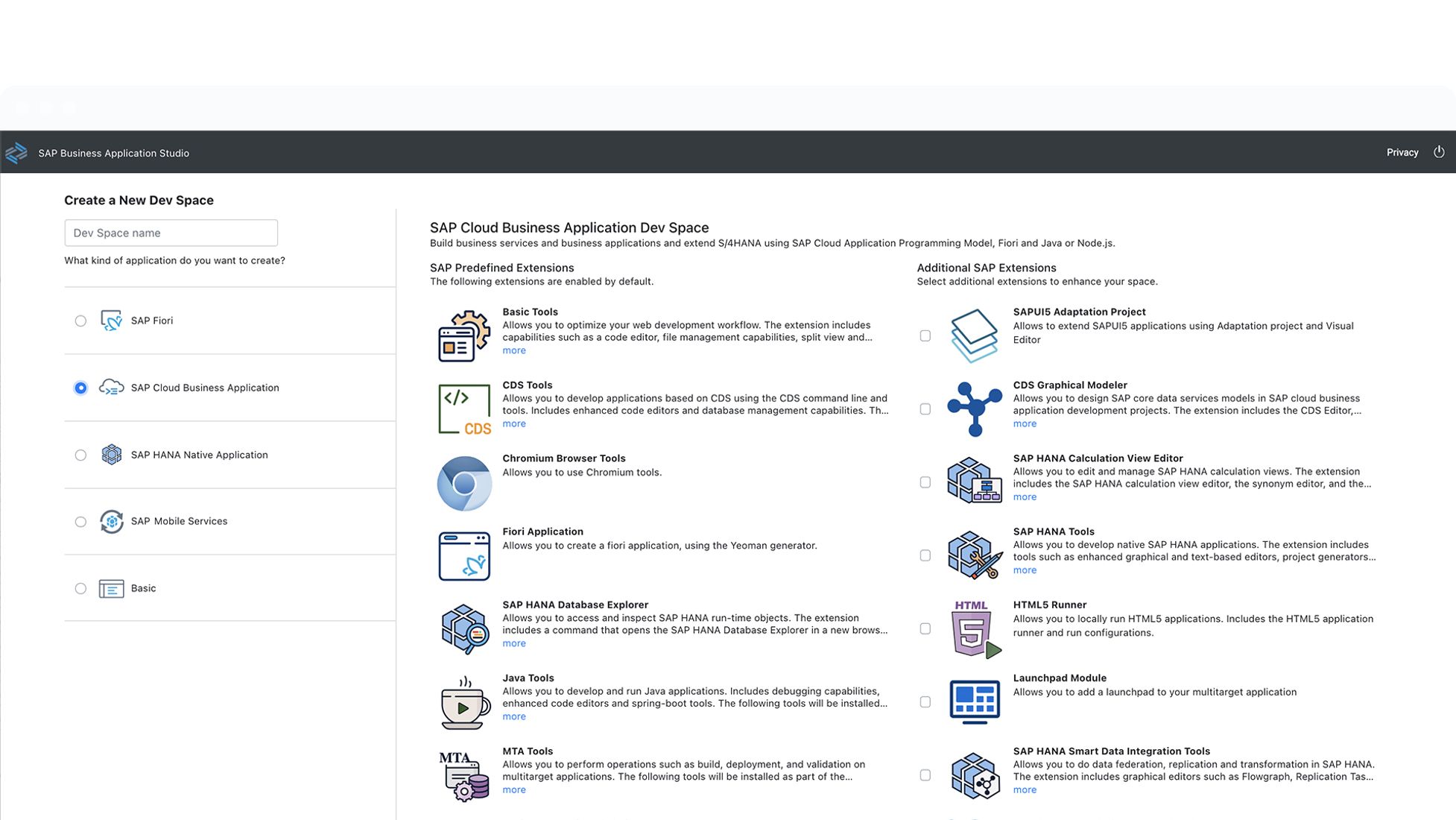 SAP Business Application Studio

Privacy

Create a New Dev Space

Dev Space name

What kind of application do you want to create?

SAP Fiori

SAP Cloud Business Application

SAP HANA Native Application

SAP Mobile Services

Basic

SAP Cloud Business Application Dev Space

Build business services and business applications and extend S/4HANA using SAP Cloud Application Programming Model, Fiori and Java or Node.js.

SAP Predefined Extensions

The following extensions are enabled by default.

Basic Tools

Allows you to optimize your web development workflow. The extension includes capabilities such as a code editor, file management capabilities, split view and...

more

CDS Tools

Allows you to develop applications based on CDS using the CDS command line and tools. Includes enhanced code editors and database management capabilities. Th...

more

Chromium Browser Tools

Allows you to use Chromium tools.

Fiori Application

Allows you to create a fiori application, using the Yeoman generator.

SAP HANA Database Explorer

Allows you to access and inspect SAP HANA run-time objects. The extension includes a command that opens the SAP HANA Database Explorer in a new brows...

more

Java Tools

Allows you to develop and run Java applications. Includes debugging capabilities, enhanced code editors and spring-boot tools. The following tools will be installed...

more

MTA Tools

Allows you to perform operations such as build, deployment, and validation on multitarget applications. The following tools will be installed as part of the...

more

Additional SAP Extensions

Select additional extensions to enhance your space.

SAPUI5 Adaptation Project

Allows to extend SAPUI5 applications using Adaptation project and Visual Editor

CDS Graphical Modeler

Allows you to design SAP core data services models in SAP cloud business application development projects. The extension includes the CDS Editor,...

more

SAP HANA Calculation View Editor

Allows you to edit and manage SAP HANA calculation views. The extension includes the SAP HANA calculation view editor, the synonym editor, and the...

more

SAP HANA Tools

Allows you to develop native SAP HANA applications. The extension includes tools such as enhanced graphical and text-based editors, project generators...

more

HTML5 Runner

Allows you to locally run HTML5 applications. Includes the HTML5 application runner and run configurations.

Launchpad Module

Allows you to add a launchpad to your multitarget application

SAP HANA Smart Data Integration Tools

Allows you to do data federation, replication and transformation in SAP HANA. The extension includes graphical editors such as Flowgraph, Replication Tas...

more